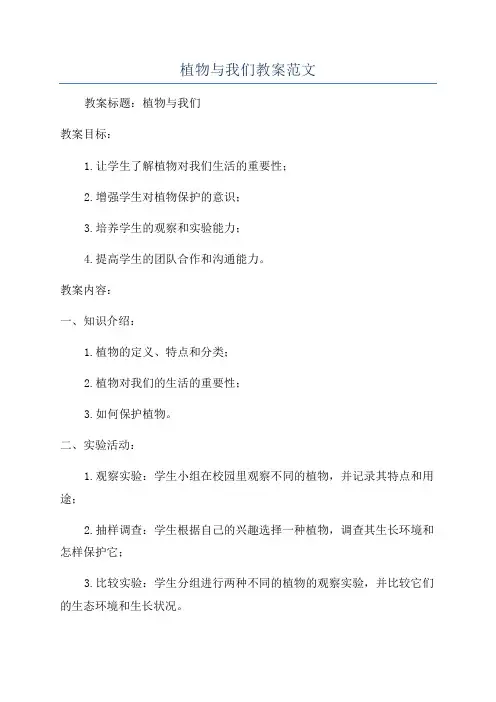 植物与我们教案范文

教案标题：植物与我们

教案目标：

1.让学生了解植物对我们生活的重要性；

2.增强学生对植物保护的意识；

3.培养学生的观察和实验能力；

4.提高学生的团队合作和沟通能力。

教案内容：

一、知识介绍：

1.植物的定义、特点和分类；

2.植物对我们的生活的重要性；

3.如何保护植物。

二、实验活动：

1.观察实验：学生小组在校园里观察不同的植物，并记录其特点和用途；

2.抽样调查：学生根据自己的兴趣选择一种植物，调查其生长环境和怎样保护它；

3.比较实验：学生分组进行两种不同的植物的观察实验，并比较它们的生态环境和生长状况。